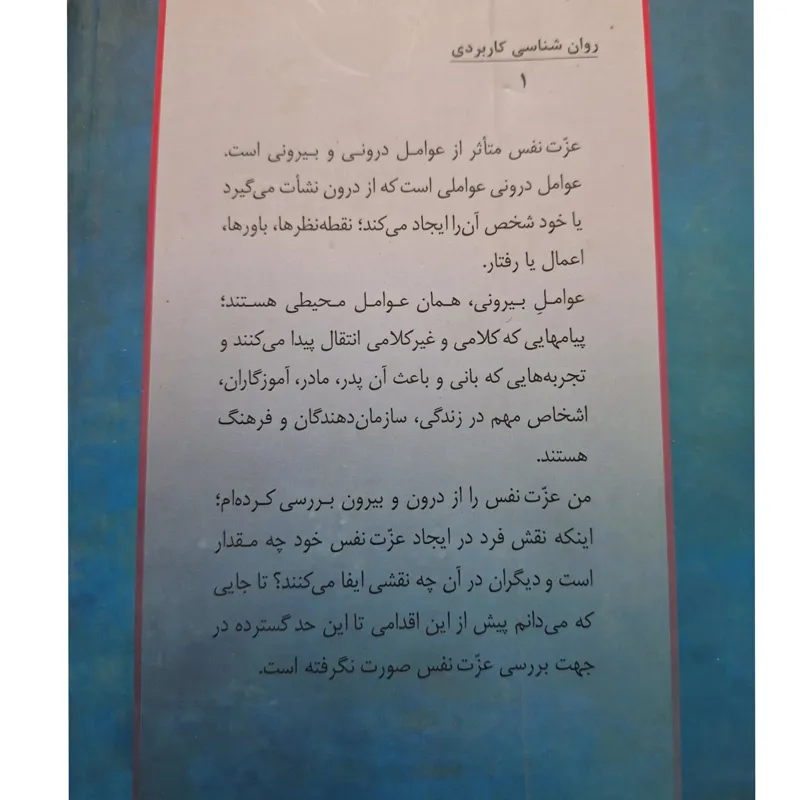 روان شناسی کاربردی
۱

عزّت نفس متأثر از عوامل درونی و بیرونی است. عوامل درونی عواملی است که از درون نشأت می‌گیرد یا خود شخص آن‌را ایجاد می‌کند؛ نقطه‌نظرها، باورها، اعمال یا رفتار.
عواملِ بیرونی، همان عوامل محیطی هستند؛ پیامهایی که کلامی و غیرکلامی انتقال پیدا می‌کنند و تجربه‌هایی که بانی و باعث آن پدر، مادر، آموزگاران، اشخاص مهم در زندگی، سازمان‌دهندگان و فرهنگ هستند.
من عزّت نفس را از درون و بیرون بررسی کرده‌ام؛ اینکه نقش فرد در ایجاد عزّت نفس خود چه مقدار است و دیگران در آن چه نقشی ایفا می‌کنند؟ تا جایی که می‌دانم پیش از این اقدامی تا این حد گسترده در جهت بررسی عزّت نفس صورت نگرفته است.